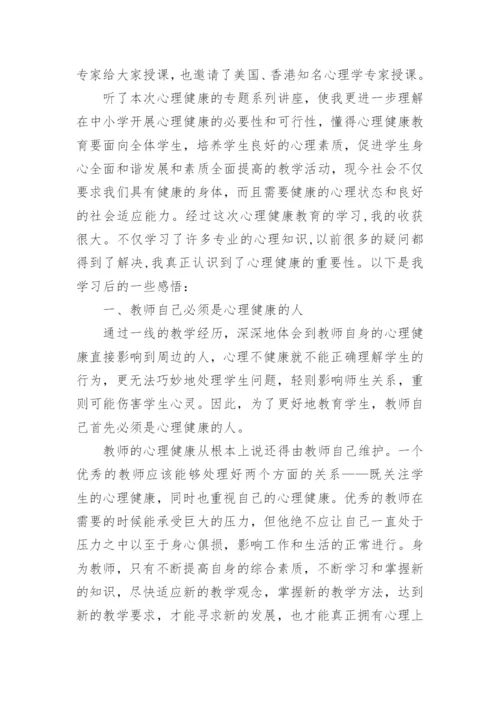 专家给大家授课，也邀请了美国、香港知名心理学专家授课。

听了本次心理健康的专题系列讲座，使我更进一步理解在中小学开展心理健康的必要性和可行性，懂得心理健康教育要面向全体学生，培养学生良好的心理素质，促进学生身心全面和谐发展和素质全面提高的教学活动，现今社会不仅要求我们具有健康的身体，而且需要健康的心理状态和良好的社会适应能力。经过这次心理健康教育的学习，我的收获很大。不仅学习了许多专业的心理知识，以前很多的疑问都得到了解决，我真正认识到了心理健康的重要性。以下是我学习后的一些感悟：

一、教师自己必须是心理健康的人

通过一线的教学经历，深深地体会到教师自身的心理健康直接影响到周边的人，心理不健康就不能正确理解学生的行为，更无法巧妙地处理学生问题，轻则影响师生关系，重则可能伤害学生心灵。因此，为了更好地教育学生，教师自己首先必须是心理健康的人。

教师的心理健康从根本上说还得由教师自己维护。一个优秀的教师应该能够处理好两个方面的关系——既关注学生的心理健康，同时也重视自己的心理健康。优秀的教师在需要的时候能承受巨大的压力，但他绝不应让自己一直处于压力之中以至于身心俱损，影响工作和生活的正常进行。身为教师，只有不断提高自身的综合素质，不断学习和掌握新的知识，尽快适应新的教学观念，掌握新的教学方法，达到新的教学要求，才能寻求新的发展，也才能真正拥有心理上